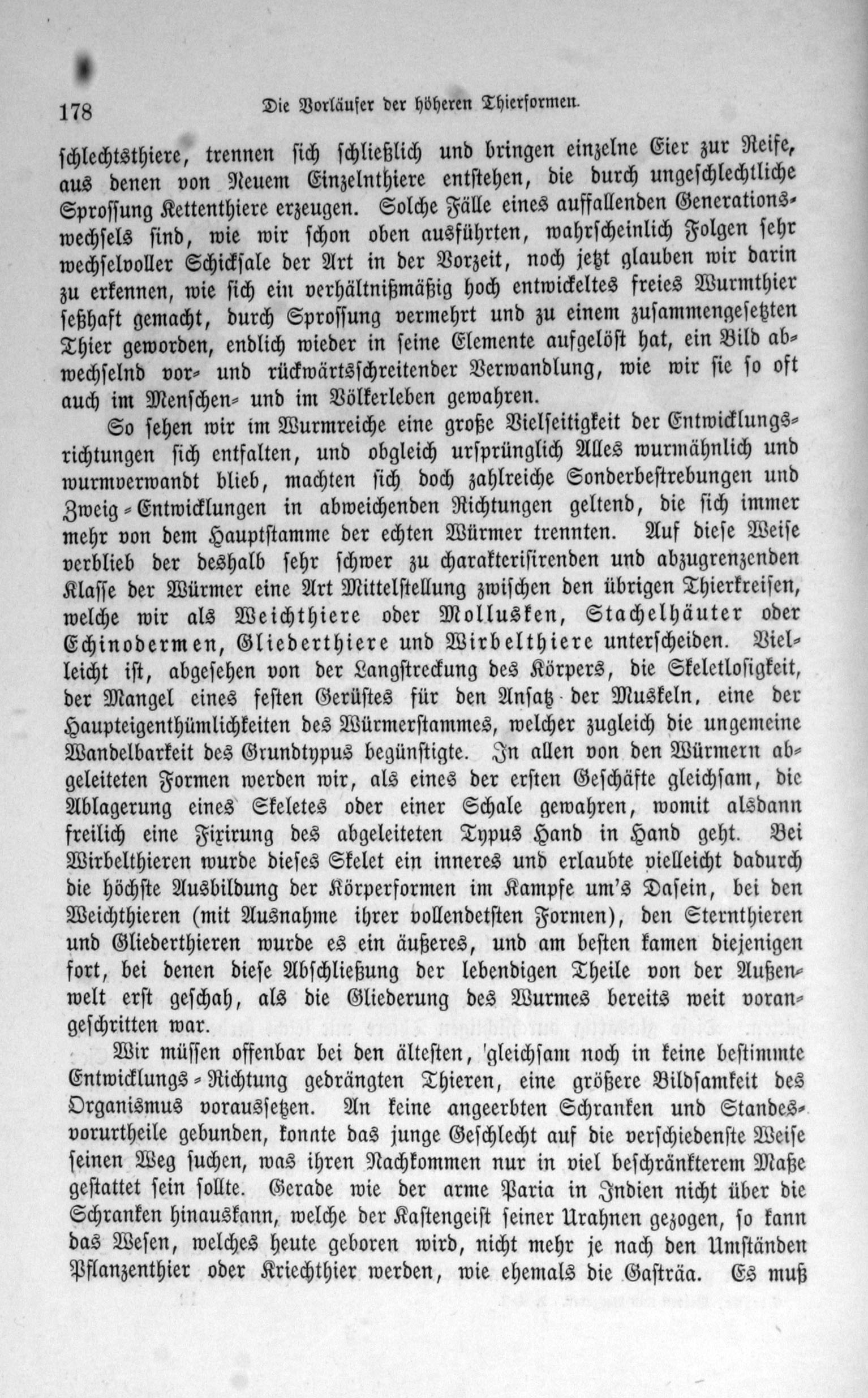 178 Die Vorläufer der höheren Thierformen.

schlechtsthiere, trennen sich schließlich und bringen einzelne Eier zur Reife, aus denen von Neuem Einzelnthiere entstehen, die durch ungeschlechtliche Sprossung Kettenthiere erzeugen. Solche Fälle eines auffallenden Generationswechsels sind, wie wir schon oben ausführten, wahrscheinlich Folgen sehr wechselvoller Schicksale der Art in der Vorzeit, noch jetzt glauben wir darin zu erkennen, wie sich ein verhältnißmäßig hoch entwickeltes freies Wurmthier seßhaft gemacht, durch Sprossung vermehrt und zu einem zusammengesetzten Thier geworden, endlich wieder in seine Elemente aufgelöst hat, ein Bild abwechselnd vor- und rückwärtsschreitender Verwandlung, wie wir sie so oft auch im Menschen- und im Völkerleben gewahren.

So sehen wir im Wurmreiche eine große Vielseitigkeit der Entwicklungsrichtungen sich entfalten, und obgleich ursprünglich Alles wurmähnlich und wurmverwandt blieb, machten sich doch zahlreiche Sonderbestrebungen und Zweig-Entwicklungen in abweichenden Richtungen geltend, die sich immer mehr von dem Hauptstamme der echten Würmer trennten. Auf diese Weise verblieb der deshalb sehr schwer zu charakterisirenden und abzugrenzenden Klasse der Würmer eine Art Mittelstellung zwischen den übrigen Thierkreisen, welche wir als Weichthiere oder Mollusken, Stachelhäuter oder Echinodermen, Gliederthiere und Wirbelthiere unterscheiden. Vielleicht ist, abgesehen von der Langstreckung des Körpers, die Skeletlosigkeit, der Mangel eines festen Gerüstes für den Ansatz der Muskeln, eine der Haupteigenthümlichkeiten des Würmerstammes, welcher zugleich die ungemeine Wandelbarkeit des Grundtypus begünstigte. In allen von den Würmern abgeleiteten Formen werden wir, als eines der ersten Geschäfte gleichsam, die Ablagerung eines Skeletes oder einer Schale gewahren, womit alsdann freilich eine Fixirung des abgeleiteten Typus Hand in Hand geht. Bei Wirbelthieren wurde dieses Skelet ein inneres und erlaubte vielleicht dadurch die höchste Ausbildung der Körperformen im Kampfe um's Dasein, bei den Weichthieren (mit Ausnahme ihrer vollendetsten Formen), den Sternthieren und Gliederthieren wurde es ein äußeres, und am besten kamen diejenigen fort, bei denen diese Abschließung der lebendigen Theile von der Außenwelt erst geschah, als die Gliederung des Wurmes bereits weit vorangeschritten war.

Wir müssen offenbar bei den ältesten, gleichsam noch in keine bestimmte Entwicklungs-Richtung gedrängten Thieren, eine größere Bildsamkeit des Organismus voraussetzen. An keine angeerbten Schranken und Standesvorurtheile gebunden, konnte das junge Geschlecht auf die verschiedenste Weise seinen Weg suchen, was ihren Nachkommen nur in viel beschränkterem Maße gestattet sein sollte. Gerade wie der arme Paria in Indien nicht über die Schranken hinauskann, welche der Kastengeist seiner Urahnen gezogen, so kann das Wesen, welches heute geboren wird, nicht mehr je nach den Umständen Pflanzenthier oder Kriechthier werden, wie ehemals die Gasträa. Es muß